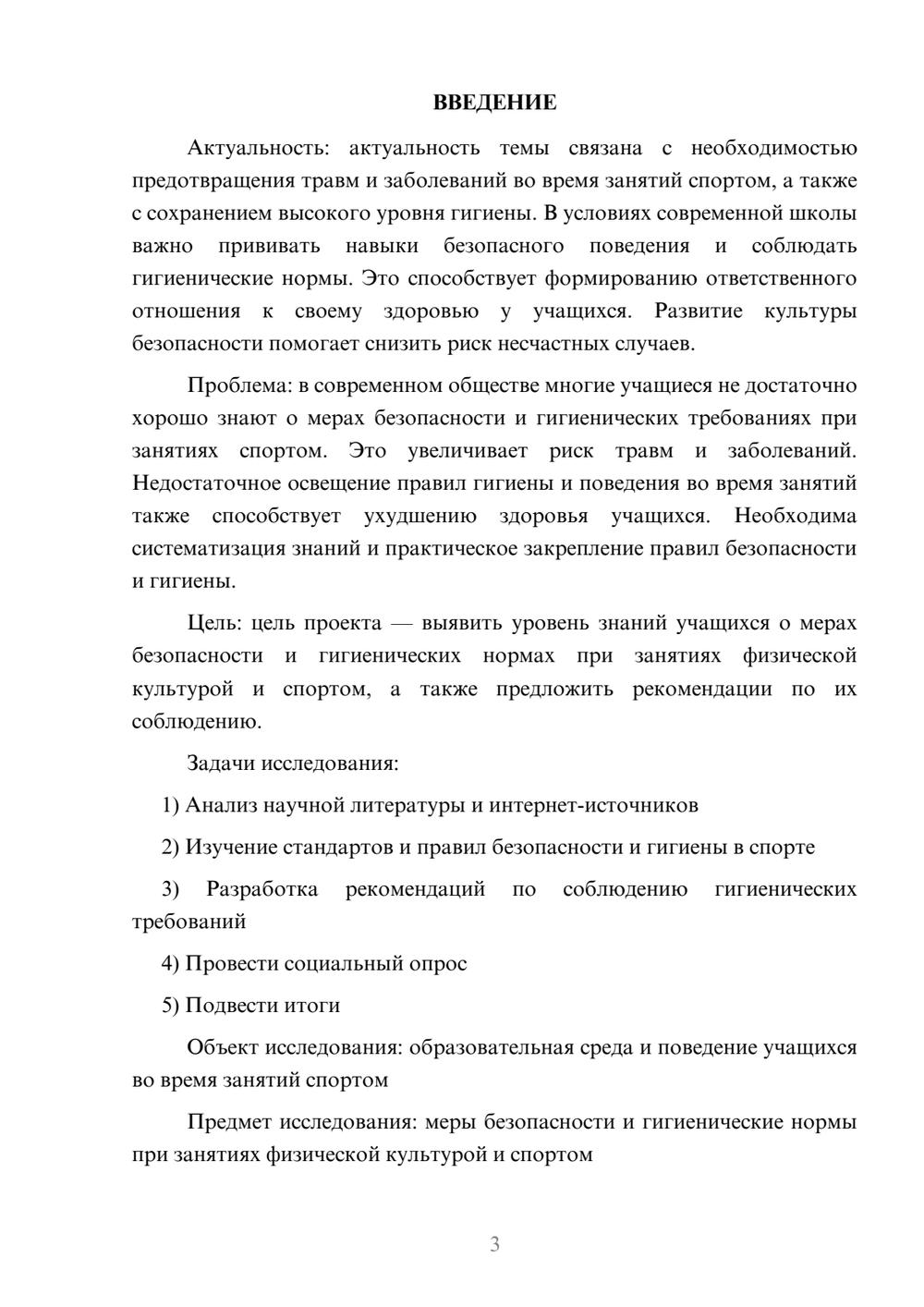 ВВЕДЕНИЕ

Актуальность: актуальность темы связана с необходимостью предотвращения травм и заболеваний во время занятий спортом, а также с сохранением высокого уровня гигиены. В условиях современной школы важно прививать навыки безопасного поведения и соблюдать гигиенические нормы. Это способствует формированию ответственного отношения к своему здоровью у учащихся. Развитие культуры безопасности помогает снизить риск несчастных случаев.

Проблема: в современном обществе многие учащиеся не достаточно хорошо знают о мерах безопасности и гигиенических требованиях при занятиях спортом. Это увеличивает риск травм и заболеваний. Недостаточное освещение правил гигиены и поведения во время занятий также способствует ухудшению здоровья учащихся. Необходима систематизация знаний и практическое закрепление правил безопасности и гигиены.

Цель: цель проекта — выявить уровень знаний учащихся о мерах безопасности и гигиенических нормах при занятиях физической культурой и спортом, а также предложить рекомендации по их соблюдению.

Задачи исследования:

1) Анализ научной литературы и интернет-источников

2) Изучение стандартов и правил безопасности и гигиены в спорте

3) Разработка рекомендаций по соблюдению гигиенических требований

4) Провести социальный опрос

5) Подвести итоги

Объект исследования: образовательная среда и поведение учащихся во время занятий спортом

Предмет исследования: меры безопасности и гигиенические нормы при занятиях физической культурой и спортом

3